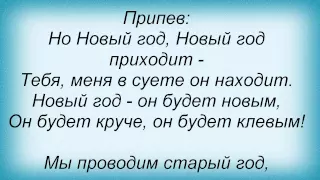 Припев:
Но Новый год, Новый год приходит -
Тебя, меня в суете он находит.
Новый год - он будет новым,
Он будет круче, он будет клевым!

Мы проводим старый год,